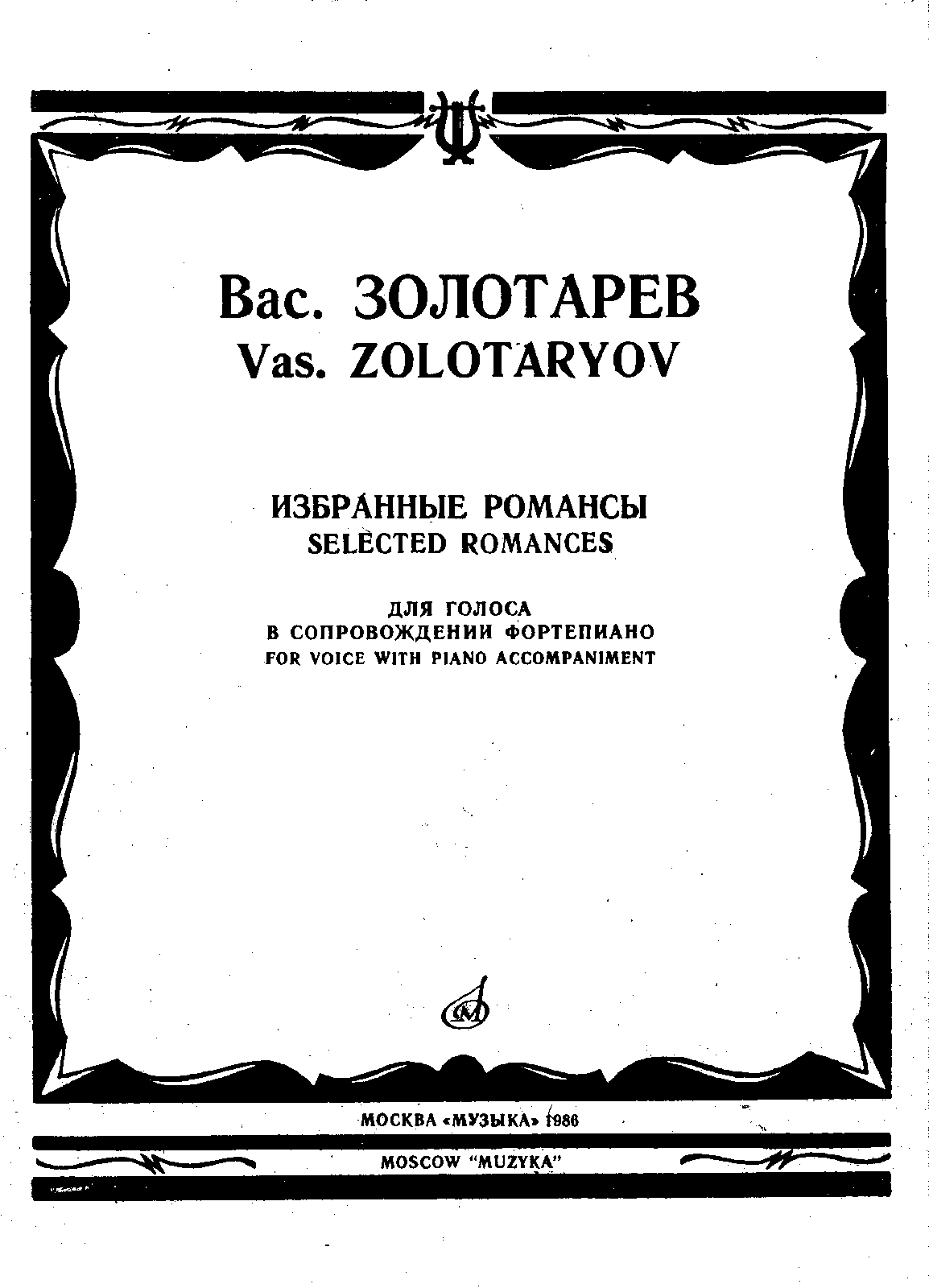 Вас. ЗОЛОТАРЕВ
Vas. ZOLOTARYOV

ИЗБРАННЫЕ РОМАНСЫ
SELECTED ROMANCES

ДЛЯ ГОЛОСА
В СОПРОВОЖДЕНИИ ФОРТЕПИАНО
FOR VOICE WITH PIANO ACCOMPANIMENT

МОСКВА «МУЗЫКА» 1986

MOSCOW "MUZYKA"